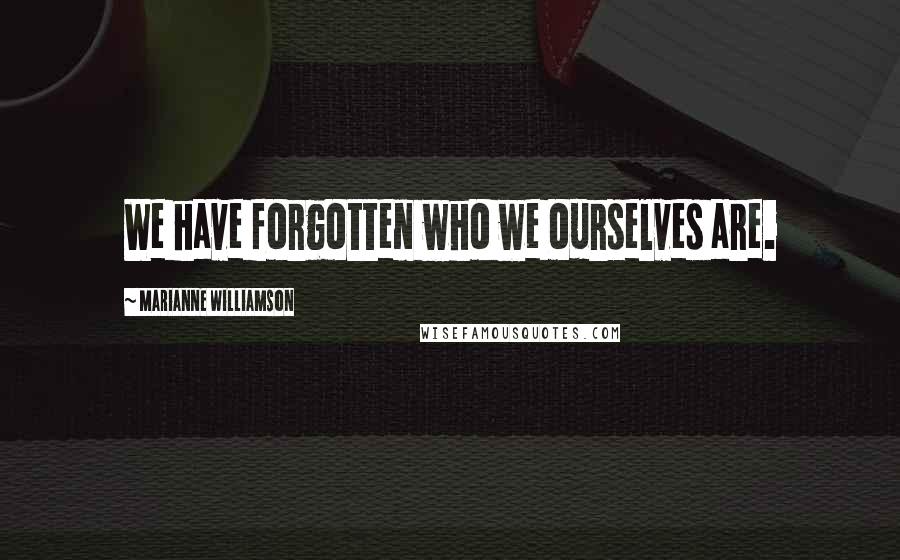 WE HAVE FORGOTTEN WHO WE OURSELVES ARE.

~ MARIANNE WILLIAMSON

WISEFAMOUSQUOTES.COM